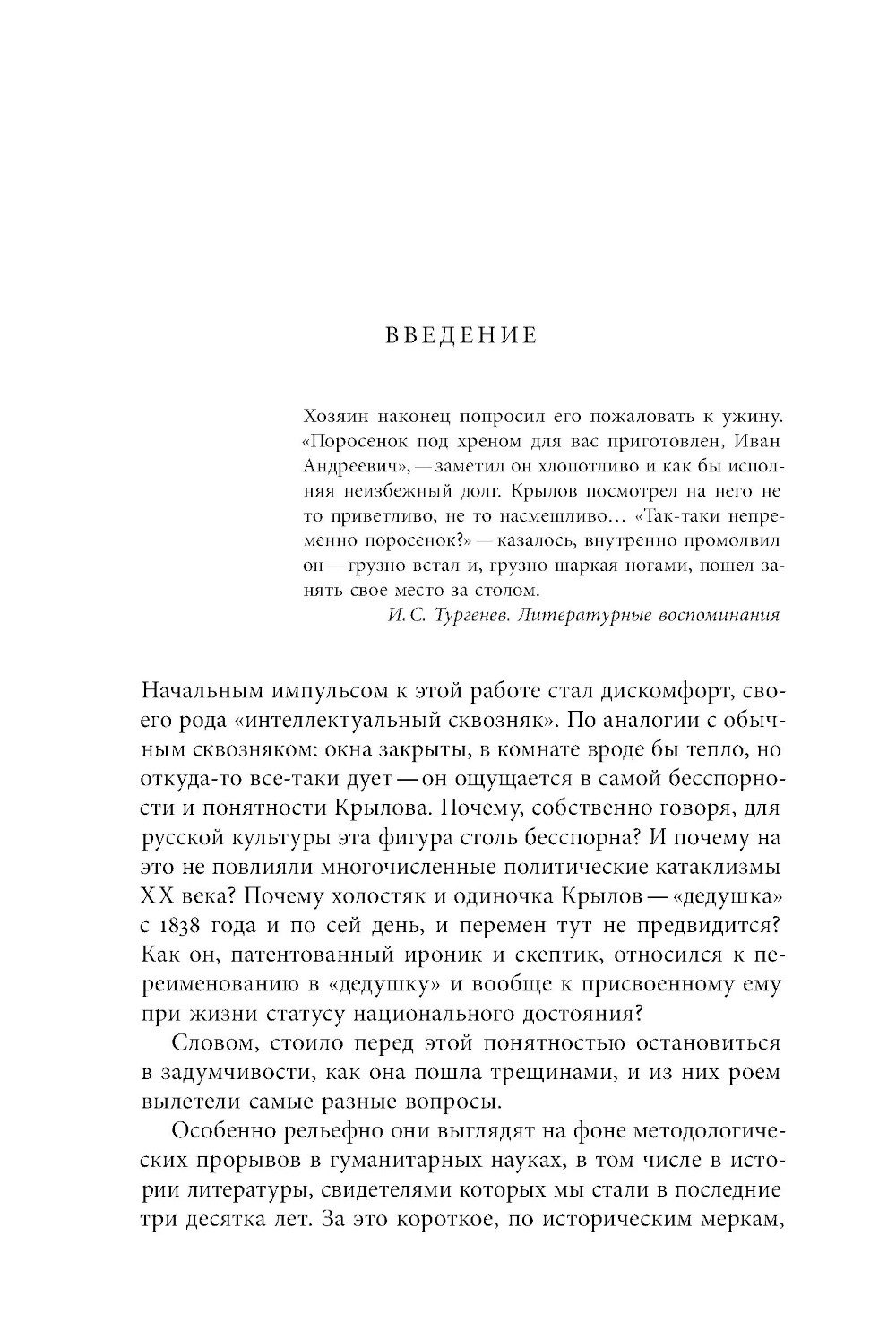 ВВЕДЕНИЕ

Хозяин наконец попросил его пожаловать к ужину. «Поросенок под хреном для вас приготовлен, Иван Андреевич», — заметил он хлопотливо и как бы исполняя неизбежный долг. Крылов посмотрел на него не то приветливо, не то насмешливо… «Так-таки непременно поросенок?» — казалось, внутренно промолвил он — грузно встал и, грузно шаркая ногами, пошел занять свое место за столом.

И. С. Тургенев. Литературные воспоминания

Начальным импульсом к этой работе стал дискомфорт, своего рода «интеллектуальный сквозняк». По аналогии с обычным сквозняком: окна закрыты, в комнате вроде бы тепло, но откуда-то все-таки дует — он ощущается в самой бесспорности и понятности Крылова. Почему, собственно говоря, для русской культуры эта фигура столь бесспорна? И почему на это не повлияли многочисленные политические катаклизмы XX века? Почему холостяк и одиночка Крылов — «дедушка» с 1838 года и по сей день, и перемен тут не предвидится? Как он, патентованный ироник и скептик, относился к переименованию в «дедушку» и вообще к присвоенному ему при жизни статусу национального достояния?

Словом, стоило перед этой понятностью остановиться в задумчивости, как она пошла трещинами, и из них роем вылетели самые разные вопросы.

Особенно рельефно они выглядят на фоне методологических прорывов в гуманитарных науках, в том числе в истории литературы, свидетелями которых мы стали в последние три десятка лет. За это короткое, по историческим меркам,